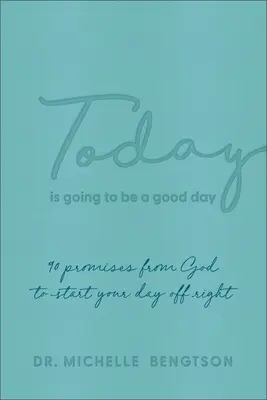 Today

is going to be a good day

90 promises from God to start your day off right

DR. MICHELLE BENGTSON